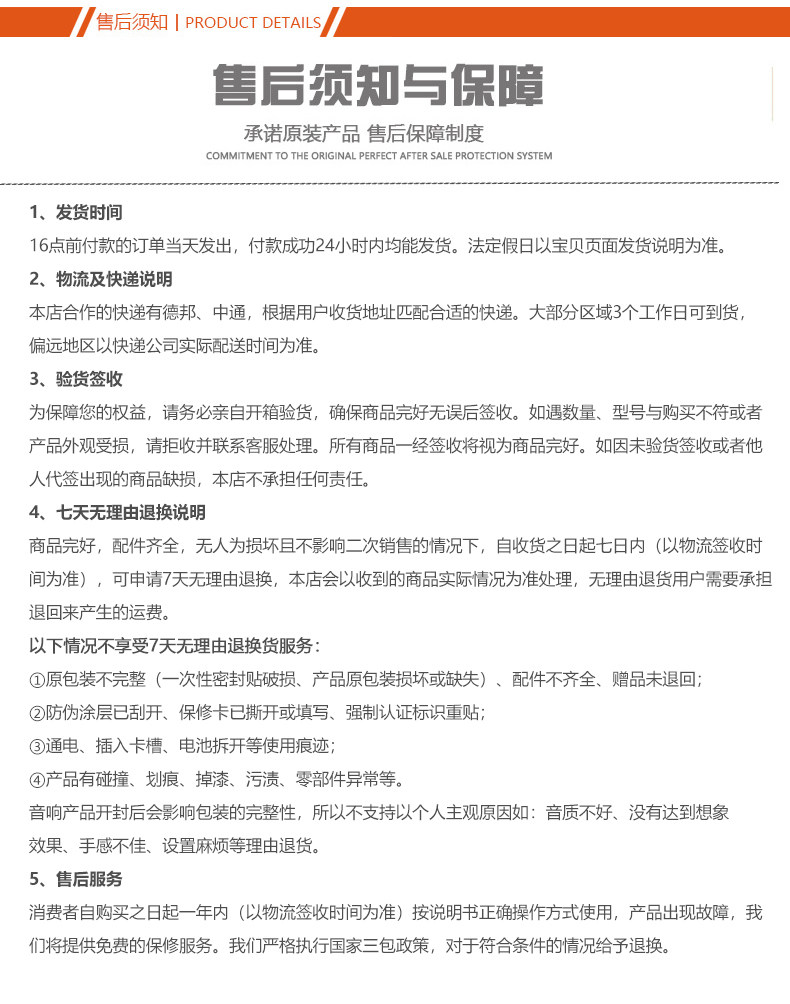 售后须知 | PRODUCT DETAILS

售后须知与保障

承诺原装产品 售后保障制度

COMMITMENT TO THE ORIGINAL PERFECT AFTER SALE PROTECTION SYSTEM

1、发货时间

16点前付款的订单当天发出，付款成功24小时内均能发货。法定假日以宝贝页面发货说明为准。

2、物流及快递说明

本店合作的快递有德邦、中通，根据用户收货地址匹配合适的快递。大部分区域3个工作日可到货，偏远地区以快递公司实际配送时间为准。

3、验货签收

为保障您的权益，请务必亲自开箱验货，确保商品完好无误后签收。如遇数量、型号与购买不符或者产品外观受损，请拒收并联系客服处理。所有商品一经签收将视为商品完好。如因未验货签收或者他人代签出现的商品缺损，本店不承担任何责任。

4、七天无理由退换说明

商品完好，配件齐全，无人为损坏且不影响二次销售的情况下，自收货之日起七日内（以物流签收时间为准），可申请7天无理由退换，本店会以收到的商品实际情况为准处理，无理由退货用户需要承担退回来产生的运费。

以下情况不享受7天无理由退换货服务：

①原包装不完整（一次性密封贴破损、产品原包装损坏或缺失）、配件不齐全、赠品未退回；

②防伪涂层已刮开、保修卡已撕开或填写、强制认证标识重贴；

③通电、插入卡槽、电池拆开等使用痕迹；

④产品有碰撞、划痕、掉漆、污渍、零部件异常等。

音响产品开封后会影响包装的完整性，所以不支持以个人主观原因如：音质不好、没有达到想象效果、手感不佳、设置麻烦等理由退货。

5、售后服务

消费者自购买之日起一年内（以物流签收时间为准）按说明书正确操作方式使用，产品出现故障，我们将提供免费的保修服务。我们严格执行国家三包政策，对于符合条件的情况给予退换。